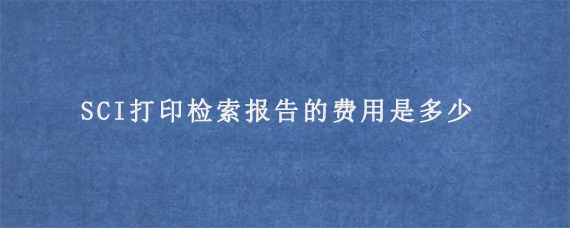 SCI打印检索报告的费用是多少